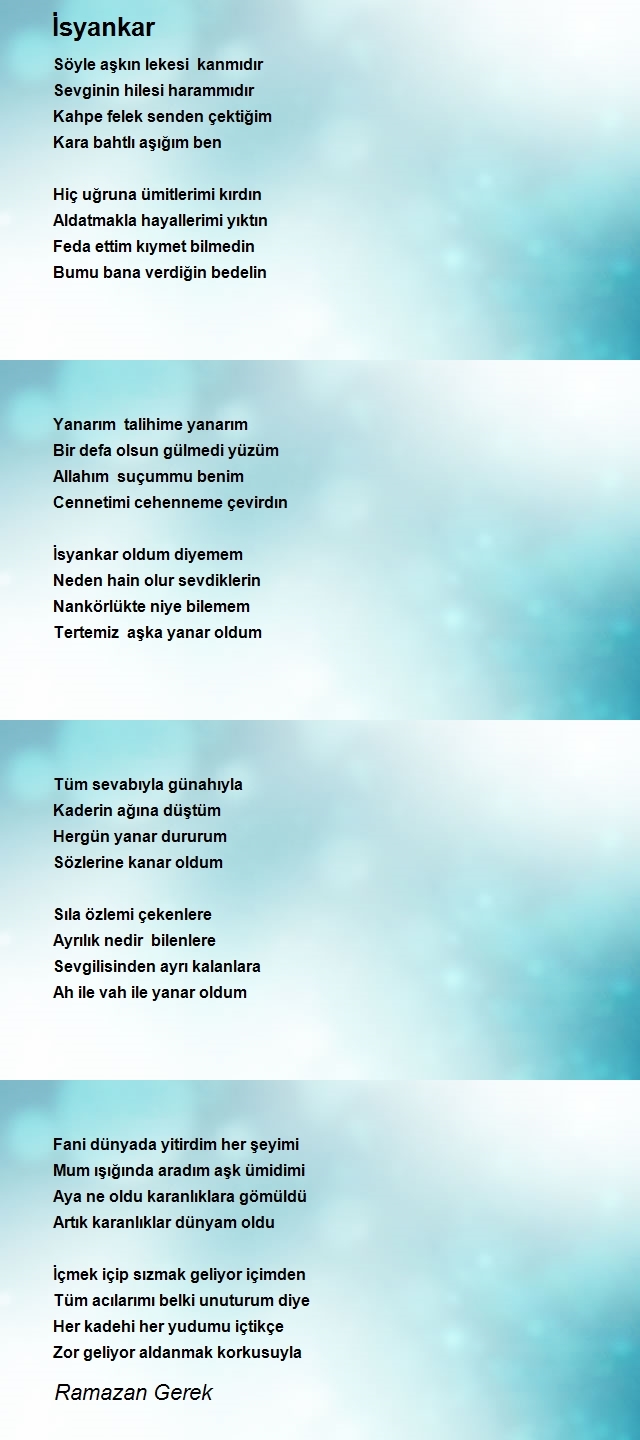 İsyankar

Söyle aşkın lekesi kanmıdır
Sevginin hilesi harammıdır
Kahpe felek senden çektiğim
Kara bahtlı aşığım ben

Hiç uğruna ümitlerimi kırdın
Aldatmakla hayallerimi yıktın
Feda ettim kıymet bilmedin
Bumu bana verdiğin bedelin

Yanarım talihime yanarım
Bir defa olsun gülmedi yüzüm
Allahım suçummu benim
Cennetimi cehenneme çevirdın

İsyankar oldum diyemem
Neden hain olur sevdiklerin
Nankörlükte niye bilemem
Tertemiz aşka yanar oldum

Tüm sevabıyla günahıyla
Kaderin ağına düştüm
Hergün yanar dururum
Sözlerine kanar oldum

Sıla özlemi çekenlere
Ayrılık nedir bilenlere
Sevgilisinden ayrı kalanlara
Ah ile vah ile yanar oldum

Fani dünyada yitirdim her şeyimi
Mum ışığında aradım aşk ümidimi
Aya ne oldu karanlıklara gömüldü
Artık karanlıklar dünyam oldu

İçmek içip sızmak geliyor içimden
Tüm acılarımı belki unuturum diye
Her kadehi her yudumu içtikçe
Zor geliyor aldanmak korkusuyla

Ramazan Gerek